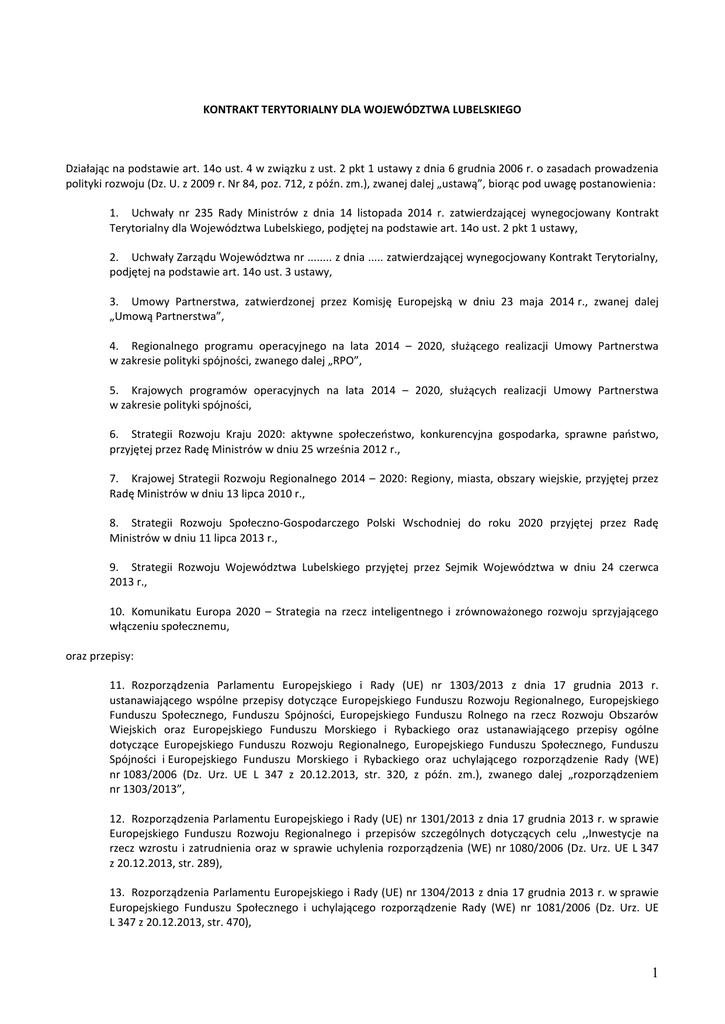 KONTRAKT TERYTORIALNY DLA WOJEWÓDZTWA LUBELSKIEGO

Działając na podstawie art. 14o ust. 4 w związku z ust. 2 pkt 1 ustawy z dnia 6 grudnia 2006 r. o zasadach prowadzenia polityki rozwoju (Dz. U. z 2009 r. Nr 84, poz. 712, z późn. zm.), zwanej dalej „ustawą", biorąc pod uwagę postanowienia:

1. Uchwały nr 235 Rady Ministrów z dnia 14 listopada 2014 r. zatwierdzającej wynegocjowany Kontrakt Terytorialny dla Województwa Lubelskiego, podjętej na podstawie art. 14o ust. 2 pkt 1 ustawy,

2. Uchwały Zarządu Województwa nr ........ z dnia ..... zatwierdzającej wynegocjowany Kontrakt Terytorialny, podjętej na podstawie art. 14o ust. 3 ustawy,

3. Umowy Partnerstwa, zatwierdzonej przez Komisję Europejską w dniu 23 maja 2014 r., zwanej dalej „Umową Partnerstwa",

4. Regionalnego programu operacyjnego na lata 2014 – 2020, służącego realizacji Umowy Partnerstwa w zakresie polityki spójności, zwanego dalej „RPO",

5. Krajowych programów operacyjnych na lata 2014 – 2020, służących realizacji Umowy Partnerstwa w zakresie polityki spójności,

6. Strategii Rozwoju Kraju 2020: aktywne społeczeństwo, konkurencyjna gospodarka, sprawne państwo, przyjętej przez Radę Ministrów w dniu 25 września 2012 r.,

7. Krajowej Strategii Rozwoju Regionalnego 2014 – 2020: Regiony, miasta, obszary wiejskie, przyjętej przez Radę Ministrów w dniu 13 lipca 2010 r.,

8. Strategii Rozwoju Społeczno-Gospodarczego Polski Wschodniej do roku 2020 przyjętej przez Radę Ministrów w dniu 11 lipca 2013 r.,

9. Strategii Rozwoju Województwa Lubelskiego przyjętej przez Sejmik Województwa w dniu 24 czerwca 2013 r.,

10. Komunikatu Europa 2020 – Strategia na rzecz inteligentnego i zrównoważonego rozwoju sprzyjającego włączeniu społecznemu,

oraz przepisy:

11. Rozporządzenia Parlamentu Europejskiego i Rady (UE) nr 1303/2013 z dnia 17 grudnia 2013 r. ustanawiającego wspólne przepisy dotyczące Europejskiego Funduszu Rozwoju Regionalnego, Europejskiego Funduszu Społecznego, Funduszu Spójności, Europejskiego Funduszu Rolnego na rzecz Rozwoju Obszarów Wiejskich oraz Europejskiego Funduszu Morskiego i Rybackiego oraz ustanawiającego przepisy ogólne dotyczące Europejskiego Funduszu Rozwoju Regionalnego, Europejskiego Funduszu Społecznego, Funduszu Spójności i Europejskiego Funduszu Morskiego i Rybackiego oraz uchylającego rozporządzenie Rady (WE) nr 1083/2006 (Dz. Urz. UE L 347 z 20.12.2013, str. 320, z późn. zm.), zwanego dalej „rozporządzeniem nr 1303/2013",

12. Rozporządzenia Parlamentu Europejskiego i Rady (UE) nr 1301/2013 z dnia 17 grudnia 2013 r. w sprawie Europejskiego Funduszu Rozwoju Regionalnego i przepisów szczególnych dotyczących celu ,,Inwestycje na rzecz wzrostu i zatrudnienia oraz w sprawie uchylenia rozporządzenia (WE) nr 1080/2006 (Dz. Urz. UE L 347 z 20.12.2013, str. 289),

13. Rozporządzenia Parlamentu Europejskiego i Rady (UE) nr 1304/2013 z dnia 17 grudnia 2013 r. w sprawie Europejskiego Funduszu Społecznego i uchylającego rozporządzenie Rady (WE) nr 1081/2006 (Dz. Urz. UE L 347 z 20.12.2013, str. 470),

1